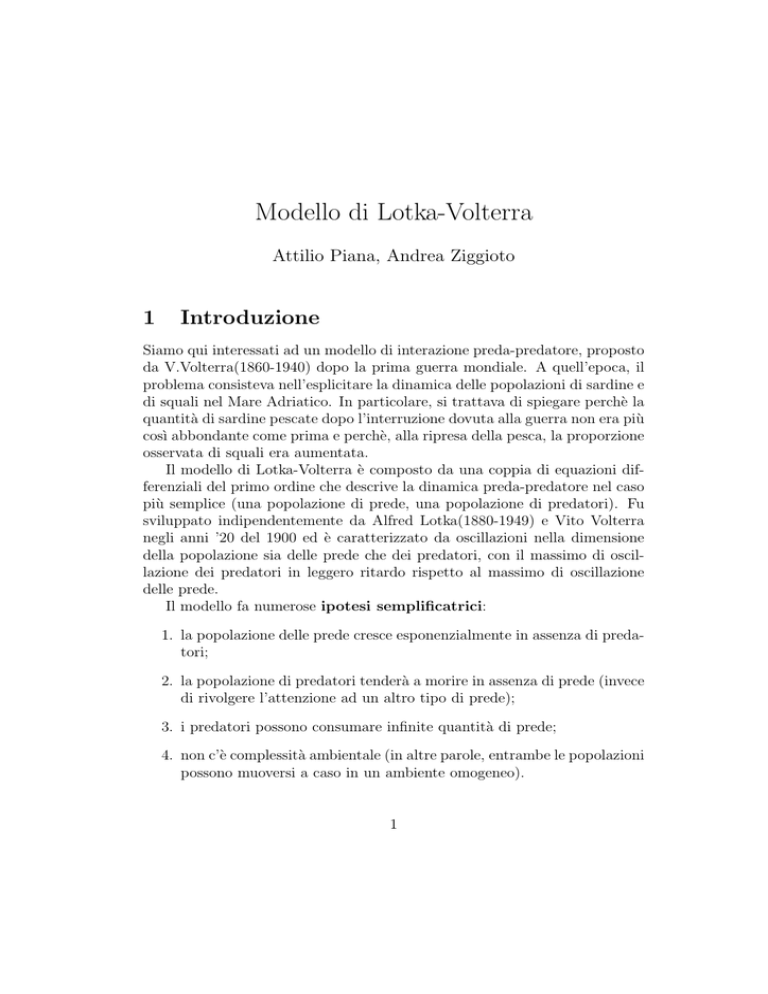 Modello di Lotka-Volterra

Attilio Piana, Andrea Ziggioto

1 Introduzione

Siamo qui interessati ad un modello di interazione preda-predatore, proposto da V.Volterra(1860-1940) dopo la prima guerra mondiale. A quell'epoca, il problema consisteva nell'esplicitare la dinamica delle popolazioni di sardine e di squali nel Mare Adriatico. In particolare, si trattava di spiegare perchè la quantità di sardine pescate dopo l'interruzione dovuta alla guerra non era più così abbondante come prima e perchè, alla ripresa della pesca, la proporzione osservata di squali era aumentata.

Il modello di Lotka-Volterra è composto da una coppia di equazioni differenziali del primo ordine che descrive la dinamica preda-predatore nel caso più semplice (una popolazione di prede, una popolazione di predatori). Fu sviluppato indipendentemente da Alfred Lotka(1880-1949) e Vito Volterra negli anni '20 del 1900 ed è caratterizzato da oscillazioni nella dimensione della popolazione sia delle prede che dei predatori, con il massimo di oscillazione dei predatori in leggero ritardo rispetto al massimo di oscillazione delle prede.

Il modello fa numerose ipotesi semplificatrici:

1. la popolazione delle prede cresce esponenzialmente in assenza di predatori;

2. la popolazione di predatori tenderà a morire in assenza di prede (invece di rivolgere l'attenzione ad un altro tipo di prede);

3. i predatori possono consumare infinite quantità di prede;

4. non c'è complessità ambientale (in altre parole, entrambe le popolazioni possono muoversi a caso in un ambiente omogeneo).

1